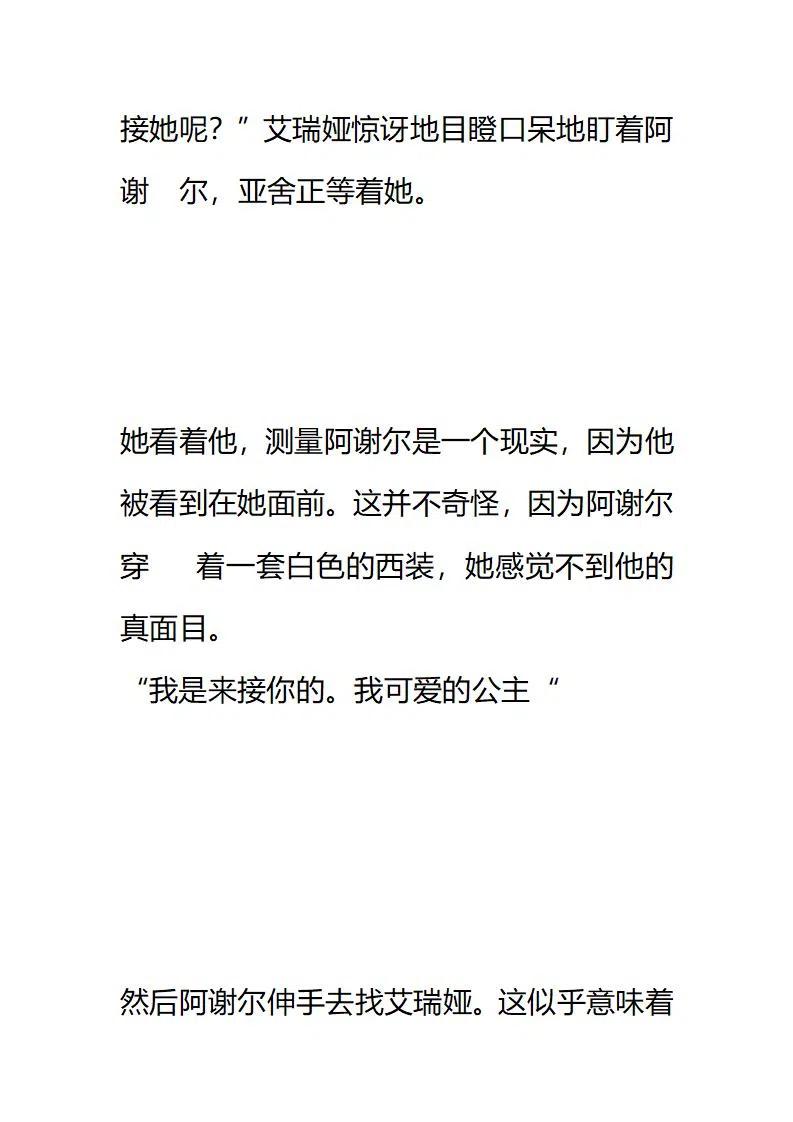 接她呢？”艾瑞娅惊讶地目瞪口呆地盯着阿谢 尔，亚舍正等着她。

她看着他，测量阿谢尔是一个现实，因为他被看到在她面前。这并不奇怪，因为阿谢尔穿 着一套白色的西装，她感觉不到他的真面目。
“我是来接你的。我可爱的公主“

然后阿谢尔伸手去找艾瑞娅。这似乎意味着